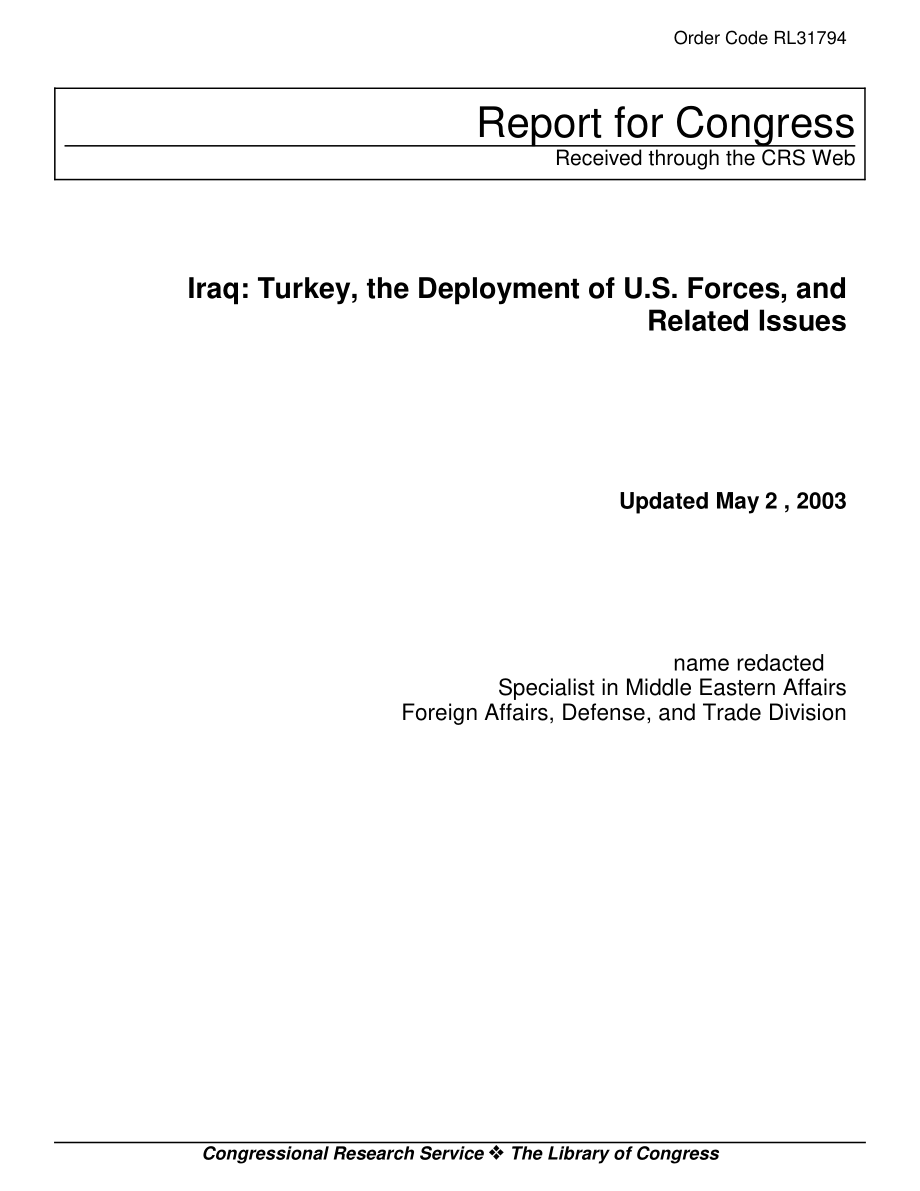 Order Code RL31794

Report for Congress
Received through the CRS Web

Iraq: Turkey, the Deployment of U.S. Forces, and Related Issues

Updated May 2 , 2003

name redacted
Specialist in Middle Eastern Affairs
Foreign Affairs, Defense, and Trade Division

Congressional Research Service ❖ The Library of Congress